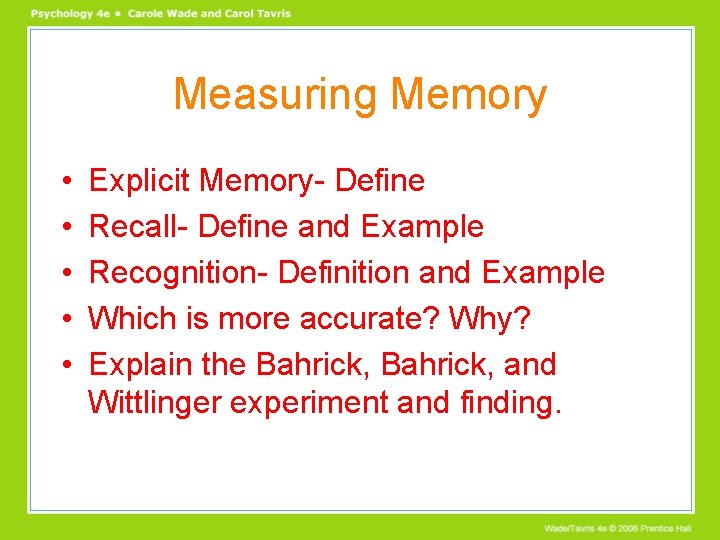 Psychology 4e • Carole Wade and Carol Tavris

Measuring Memory

• Explicit Memory- Define
• Recall- Define and Example
• Recognition- Definition and Example
• Which is more accurate? Why?
• Explain the Bahrick, Bahrick, and Wittlinger experiment and finding.

Wade/Tavris 4e © 2006 Prentice Hall